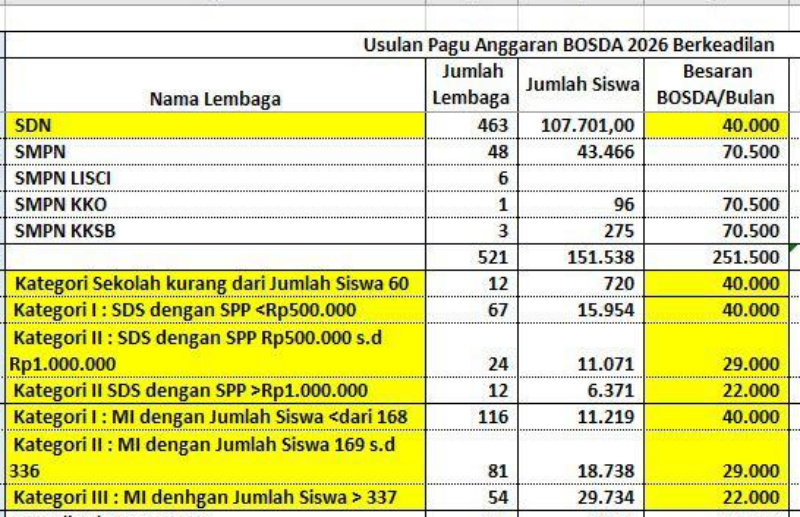 Usulan Pagu Anggaran BOSDA 2026 Berkeadilan

| Nama Lembaga | Jumlah Lembaga | Jumlah Siswa | Besaran BOSDA/Bulan |
|---|---|---|---|
| SDN | 463 | 107.701,00 | 40.000 |
| SMPN | 48 | 43.466 | 70.500 |
| SMPN LISCI | 6 | | |
| SMPN KKO | 1 | 96 | 70.500 |
| SMPN KKSB | 3 | 275 | 70.500 |
| | 521 | 151.538 | 251.500 |
| Kategori Sekolah kurang dari Jumlah Siswa 60 | 12 | 720 | 40.000 |
| Kategori I : SDS dengan SPP <Rp500.000 | 67 | 15.954 | 40.000 |
| Kategori II : SDS dengan SPP Rp500.000 s.d Rp1.000.000 | 24 | 11.071 | 29.000 |
| Kategori II SDS dengan SPP >Rp1.000.000 | 12 | 6.371 | 22.000 |
| Kategori I : MI dengan Jumlah Siswa <dari 168 | 116 | 11.219 | 40.000 |
| Kategori II : MI dengan Jumlah Siswa 169 s.d 336 | 81 | 18.738 | 29.000 |
| Kategori III : MI denhgan Jumlah Siswa > 337 | 54 | 29.734 | 22.000 |